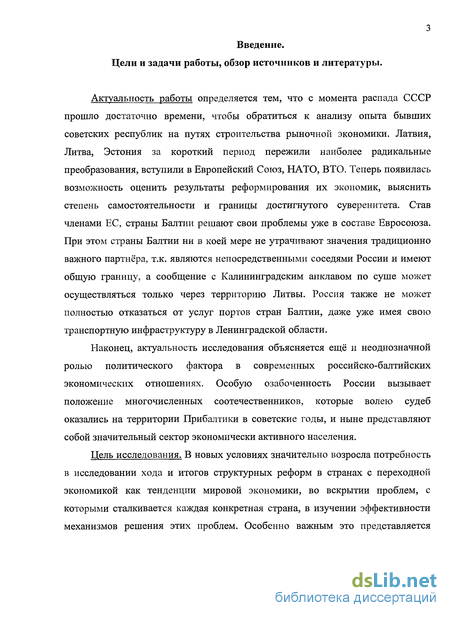 3

Введение.

Цели и задачи работы, обзор источников и литературы.

Актуальность работы определяется тем, что с момента распада СССР прошло достаточно времени, чтобы обратиться к анализу опыта бывших советских республик на путях строительства рыночной экономики. Латвия, Литва, Эстония за короткий период пережили наиболее радикальные преобразования, вступили в Европейский Союз, НАТО, ВТО. Теперь появилась возможность оценить результаты реформирования их экономик, выяснить степень самостоятельности и границы достигнутого суверенитета. Став членами ЕС, страны Балтии решают свои проблемы уже в составе Евросоюза. При этом страны Балтии ни в коей мере не утрачивают значения традиционно важного партнёра, т.к. являются непосредственными соседями России и имеют общую границу, а сообщение с Калининградским анклавом по суше может осуществляться только через территорию Литвы. Россия также не может полностью отказаться от услуг портов стран Балтии, даже уже имея свою транспортную инфраструктуру в Ленинградской области.

Наконец, актуальность исследования объясняется ещё и неоднозначной ролью политического фактора в современных российско-балтийских экономических отношениях. Особую озабоченность России вызывает положение многочисленных соотечественников, которые волею судеб оказались на территории Прибалтики в советские годы, и ныне представляют собой значительный сектор экономически активного населения.

Цель исследования. В новых условиях значительно возросла потребность в исследовании хода и итогов структурных реформ в странах с переходной экономикой как тенденции мировой экономики, во вскрытии проблем, с которыми сталкивается каждая конкретная страна, в изучении эффективности механизмов решения этих проблем. Особенно важным это представляется

dsLib.net
библиотека диссертаций